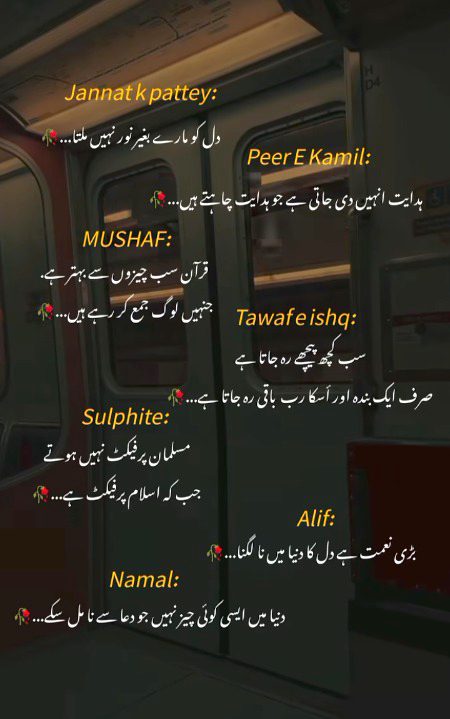 Jannat k pattey:
دل کو مارے بغیر نور نہیں ملتا...🥀

Peer E Kamil:
ہدایت انہیں دی جاتی ہے جو ہدایت چاہتے ہیں...🥀

MUSHAF:
قرآن سب چیزوں سے بہتر ہے.
جنہیں لوگ جمع کر رہے ہیں...🥀

Tawaf e ishq:
سب کچھ پیچھے رہ جاتا ہے
صرف ایک بندہ اور اُسکا رب باقی رہ جاتا ہے...🥀

Sulphite:
مسلمان پرفیکٹ نہیں ہوتے
جب کہ اسلام پرفیکٹ ہے...🥀

Alif:
بڑی نعمت ہے دل کا دنیا میں نا لگنا...🥀

Namal:
دنیا میں ایسی کوئی چیز نہیں جو دعا سے نا مل سکے...🥀